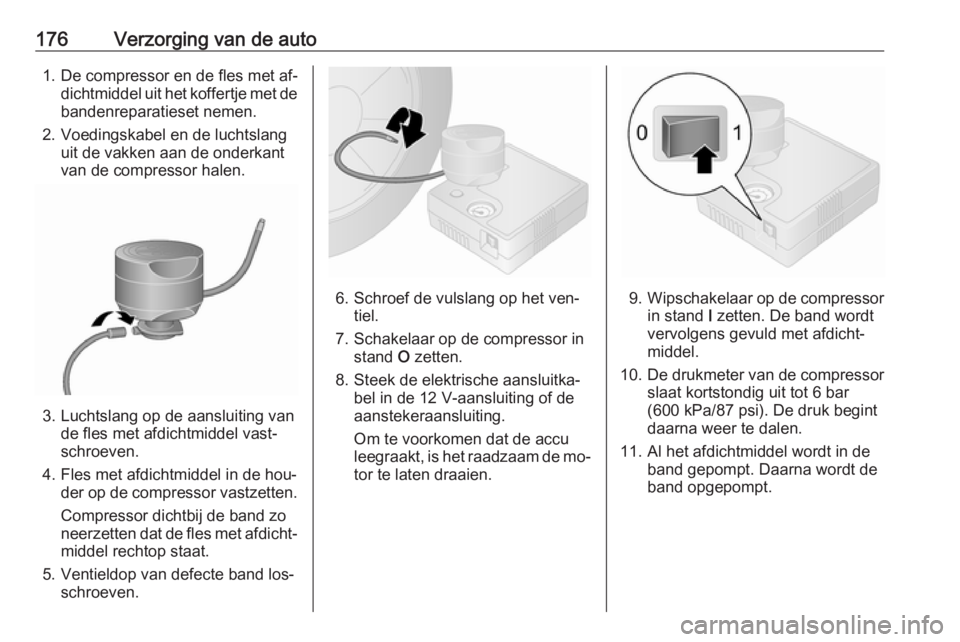 176 Verzorging van de auto

1. De compressor en de fles met afdichtmiddel uit het koffertje met de bandenreparatieset nemen.
2. Voedingskabel en de luchtslang uit de vakken aan de onderkant van de compressor halen.

3. Luchtslang op de aansluiting van de fles met afdichtmiddel vastschroeven.
4. Fles met afdichtmiddel in de houder op de compressor vastzetten.
Compressor dichtbij de band zo neerzetten dat de fles met afdichtmiddel rechtop staat.
5. Ventieldop van defecte band losschroeven.

6. Schroef de vulslang op het ventiel.
7. Schakelaar op de compressor in stand O zetten.
8. Steek de elektrische aansluitkabel in de 12 V-aansluiting of de aanstekeraansluiting.
Om te voorkomen dat de accu leegraakt, is het raadzaam de motor te laten draaien.

0 1

9. Wipschakelaar op de compressor in stand I zetten. De band wordt vervolgens gevuld met afdichtmiddel.
10. De drukmeter van de compressor slaat kortstondig uit tot 6 bar (600 kPa/87 psi). De druk begint daarna weer te dalen.
11. Al het afdichtmiddel wordt in de band gepompt. Daarna wordt de band opgepompt.

carmanualsonline.info